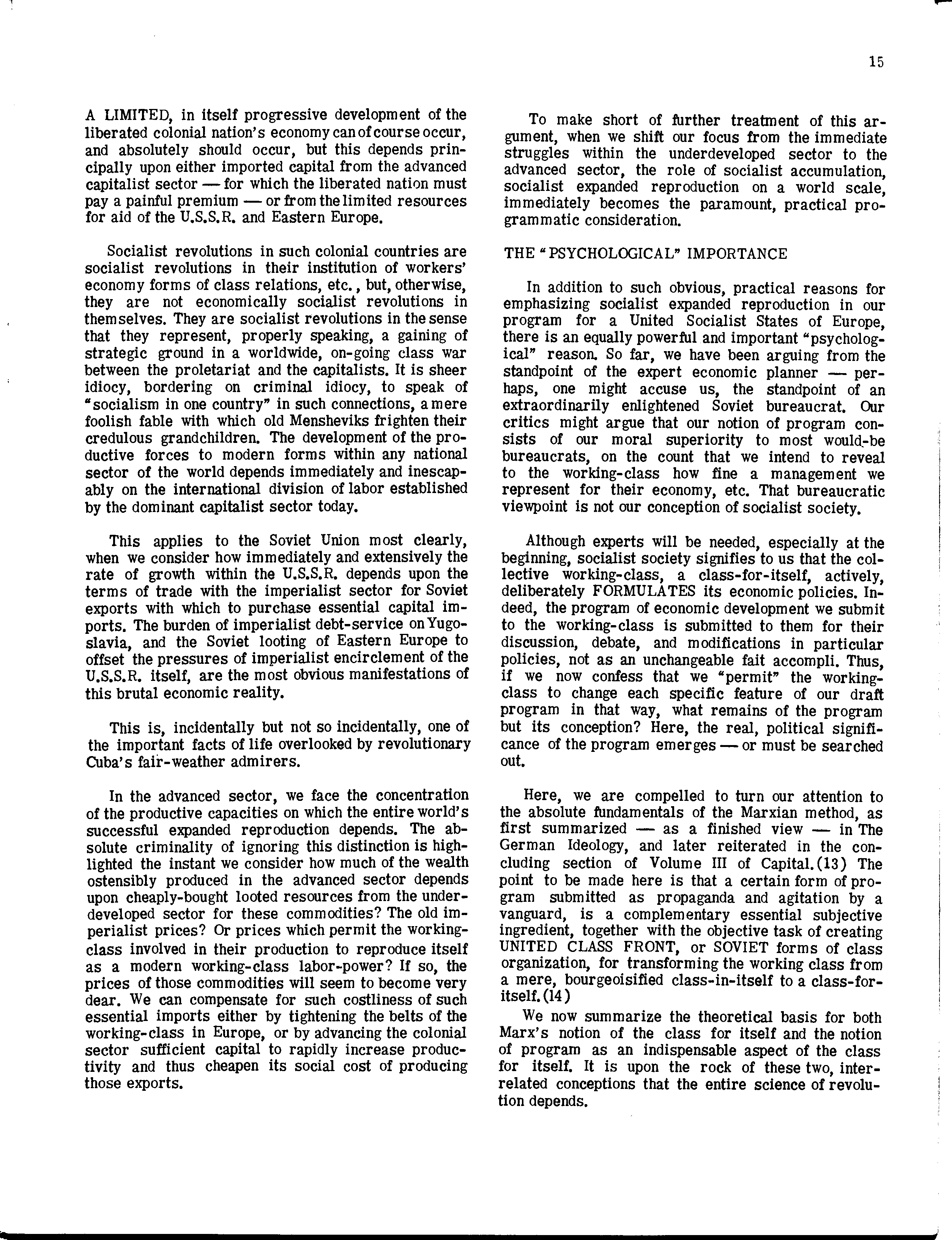 15

A LIMITED, in itself progressive development of the liberated colonial nation's economy can of course occur, and absolutely should occur, but this depends principally upon either imported capital from the advanced capitalist sector — for which the liberated nation must pay a painful premium — or from the limited resources for aid of the U.S.S.R. and Eastern Europe.

Socialist revolutions in such colonial countries are socialist revolutions in their institution of workers' economy forms of class relations, etc., but, otherwise, they are not economically socialist revolutions in themselves. They are socialist revolutions in the sense that they represent, properly speaking, a gaining of strategic ground in a worldwide, on-going class war between the proletariat and the capitalists. It is sheer idiocy, bordering on criminal idiocy, to speak of "socialism in one country" in such connections, a mere foolish fable with which old Mensheviks frighten their credulous grandchildren. The development of the productive forces to modern forms within any national sector of the world depends immediately and inescapably on the international division of labor established by the dominant capitalist sector today.

This applies to the Soviet Union most clearly, when we consider how immediately and extensively the rate of growth within the U.S.S.R. depends upon the terms of trade with the imperialist sector for Soviet exports with which to purchase essential capital imports. The burden of imperialist debt-service on Yugoslavia, and the Soviet looting of Eastern Europe to offset the pressures of imperialist encirclement of the U.S.S.R. itself, are the most obvious manifestations of this brutal economic reality.

This is, incidentally but not so incidentally, one of the important facts of life overlooked by revolutionary Cuba's fair-weather admirers.

In the advanced sector, we face the concentration of the productive capacities on which the entire world's successful expanded reproduction depends. The absolute criminality of ignoring this distinction is highlighted the instant we consider how much of the wealth ostensibly produced in the advanced sector depends upon cheaply-bought looted resources from the underdeveloped sector for these commodities? The old imperialist prices? Or prices which permit the working-class involved in their production to reproduce itself as a modern working-class labor-power? If so, the prices of those commodities will seem to become very dear. We can compensate for such costliness of such essential imports either by tightening the belts of the working-class in Europe, or by advancing the colonial sector sufficient capital to rapidly increase productivity and thus cheapen its social cost of producing those exports.

To make short of further treatment of this argument, when we shift our focus from the immediate struggles within the underdeveloped sector to the advanced sector, the role of socialist accumulation, socialist expanded reproduction on a world scale, immediately becomes the paramount, practical programmatic consideration.

THE "PSYCHOLOGICAL" IMPORTANCE

In addition to such obvious, practical reasons for emphasizing socialist expanded reproduction in our program for a United Socialist States of Europe, there is an equally powerful and important "psychological" reason. So far, we have been arguing from the standpoint of the expert economic planner — perhaps, one might accuse us, the standpoint of an extraordinarily enlightened Soviet bureaucrat. Our critics might argue that our notion of program consists of our moral superiority to most would-be bureaucrats, on the count that we intend to reveal to the working-class how fine a management we represent for their economy, etc. That bureaucratic viewpoint is not our conception of socialist society.

Although experts will be needed, especially at the beginning, socialist society signifies to us that the collective working-class, a class-for-itself, actively, deliberately FORMULATES its economic policies. Indeed, the program of economic development we submit to the working-class is submitted to them for their discussion, debate, and modifications in particular policies, not as an unchangeable fait accompli. Thus, if we now confess that we "permit" the working-class to change each specific feature of our draft program in that way, what remains of the program but its conception? Here, the real, political significance of the program emerges — or must be searched out.

Here, we are compelled to turn our attention to the absolute fundamentals of the Marxian method, as first summarized — as a finished view — in The German Ideology, and later reiterated in the concluding section of Volume III of Capital.(13) The point to be made here is that a certain form of program submitted as propaganda and agitation by a vanguard, is a complementary essential subjective ingredient, together with the objective task of creating UNITED CLASS FRONT, or SOVIET forms of class organization, for transforming the working class from a mere, bourgeoisified class-in-itself to a class-for-itself.(14)

We now summarize the theoretical basis for both Marx's notion of the class for itself and the notion of program as an indispensable aspect of the class for itself. It is upon the rock of these two, interrelated conceptions that the entire science of revolution depends.